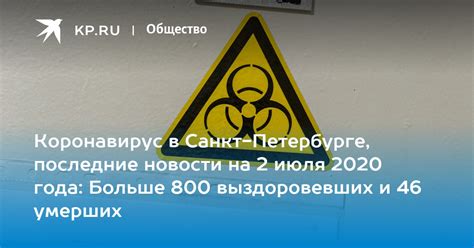 KP.RU | Общество

Коронавирус в Санкт-Петербурге, последние новости на 2 июля 2020 года: Больше 800 выздоровевших и 46 умерших